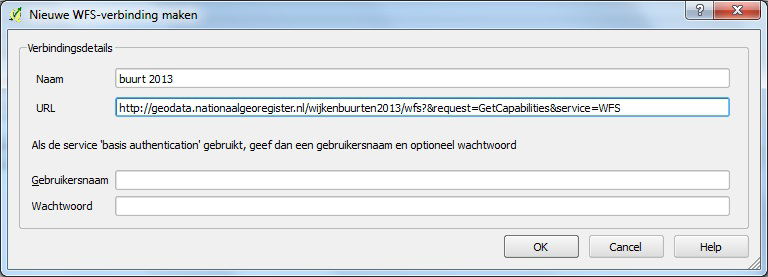 Nieuwe WFS-verbinding maken

?

Verbindingsdetails

Naam buurt 2013

URL http://geodata.nationaalgeoregister.nl/wijkenbuurten2013/wfs?&request=GetCapabilities&service=WFS

Als de service 'basis authentication' gebruikt, geef dan een gebruikersnaam en optioneel wachtwoord

Gebruikersnaam

Wachtwoord

OK Cancel Help